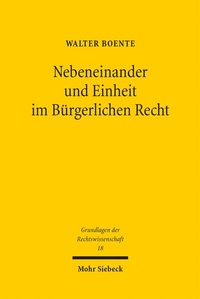 WALTER BOENTE

Nebeneinander und Einheit im Bürgerlichen Recht

Grundlagen der Rechtswissenschaft 18

Mohr Siebeck